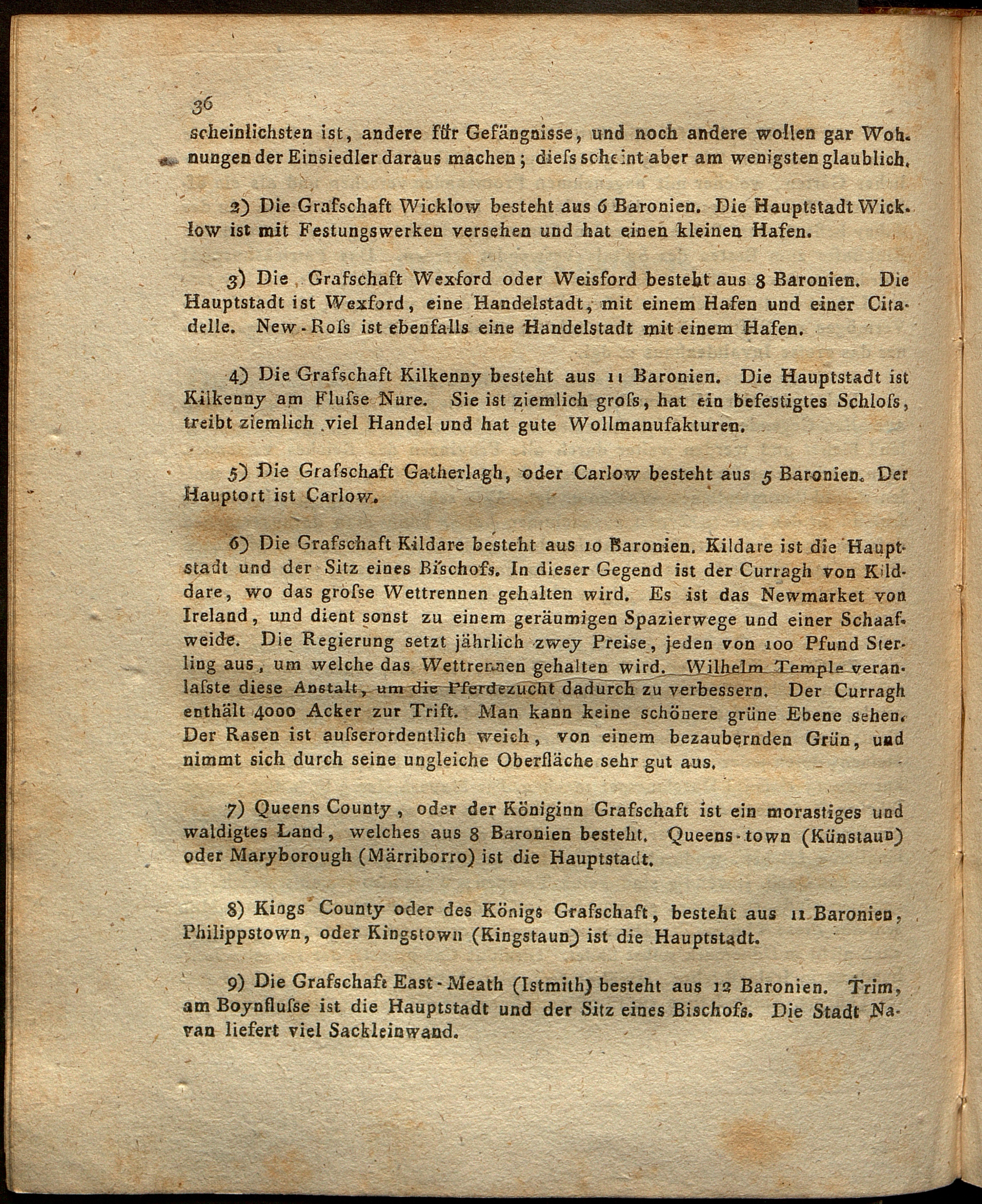 36

scheinlichsten ist, andere für Gefängnisse, und noch andere wollen gar Wohnungen der Einsiedler daraus machen; dieſs scheint aber am wenigsten glaublich.

2) Die Grafschaft Wicklow besteht aus 6 Baronien. Die Hauptstadt Wicklow ist mit Festungswerken versehen und hat einen kleinen Hafen.

3) Die Grafschaft Wexford oder Weisford besteht aus 8 Baronien. Die Hauptstadt ist Wexford, eine Handelstadt, mit einem Hafen und einer Citadelle. New-Roſs ist ebenfalls eine Handelstadt mit einem Hafen.

4) Die Grafschaft Kilkenny besteht aus 11 Baronien. Die Hauptstadt ist Kilkenny am Fluſse Nure. Sie ist ziemlich groſs, hat ein befestigtes Schloſs, treibt ziemlich viel Handel und hat gute Wollmanufakturen.

5) Die Grafschaft Gatherlagh, oder Carlow besteht aus 5 Baronien. Der Hauptort ist Carlow.

6) Die Grafschaft Kildare besteht aus 10 Baronien. Kildare ist die Hauptstadt und der Sitz eines Bischofs. In dieser Gegend ist der Curragh von Kildare, wo das groſse Wettrennen gehalten wird. Es ist das Newmarket von Ireland, und dient sonst zu einem geräumigen Spazierwege und einer Schaafweide. Die Regierung setzt jährlich zwey Preise, jeden von 100 Pfund Sterling aus, um welche das Wettrennen gehalten wird. Wilhelm Temple veranlaſste diese Anstalt, um die Pferdezucht dadurch zu verbessern. Der Curragh enthält 4000 Acker zur Trift. Man kann keine schönere grüne Ebene sehen. Der Rasen ist auſserordentlich weich, von einem bezaubernden Grün, und nimmt sich durch seine ungleiche Oberfläche sehr gut aus.

7) Queens County, oder der Königinn Grafschaft ist ein morastiges und waldigtes Land, welches aus 8 Baronien besteht. Queens-town (Künstaun) oder Maryborough (Märriborro) ist die Hauptstadt.

8) Kings County oder des Königs Grafschaft, besteht aus 11 Baronien, Philippstown, oder Kingstown (Kingstaun) ist die Hauptstadt.

9) Die Grafschaft East-Meath (Istmith) besteht aus 12 Baronien. Trim, am Boynfluſse ist die Hauptstadt und der Sitz eines Bischofs. Die Stadt Navan liefert viel Sackleinwand.